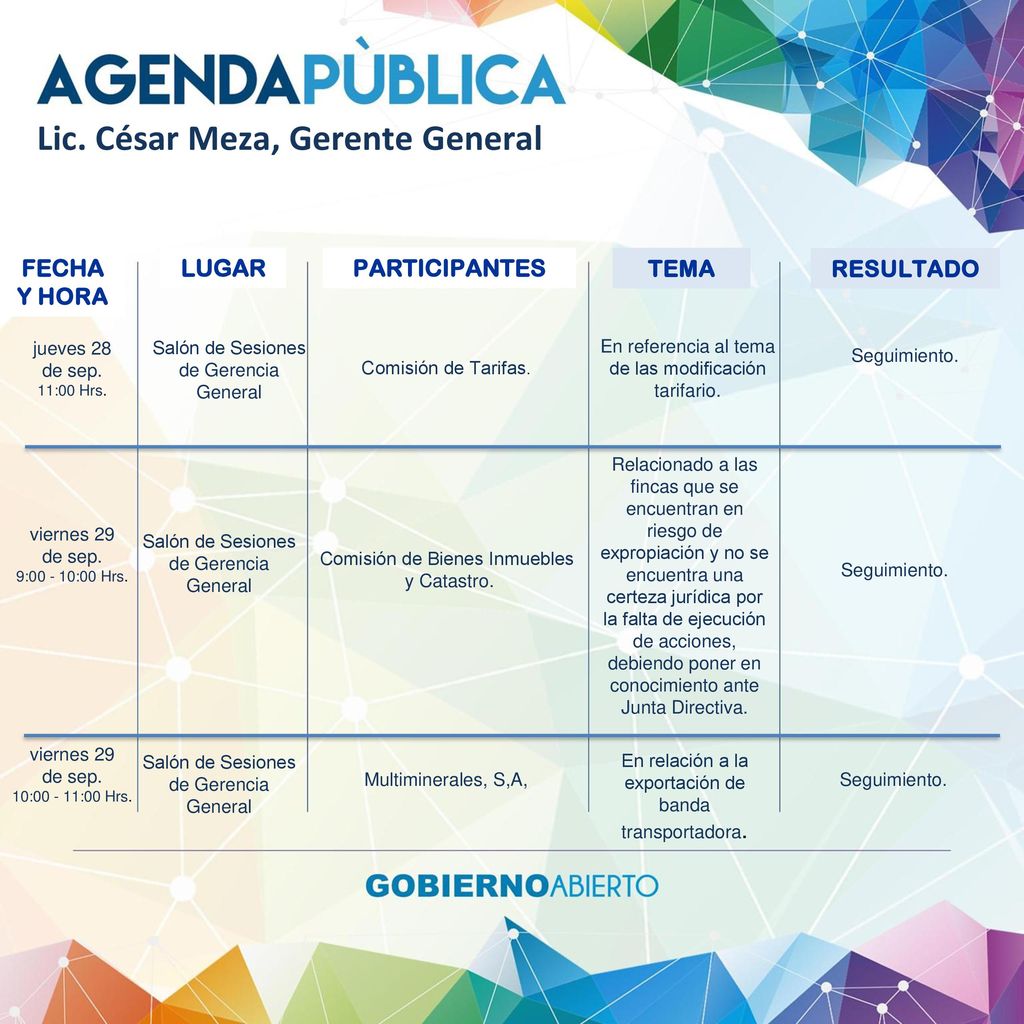 AGENDAPÙBLICA
Lic. César Meza, Gerente General

| FECHA Y HORA | LUGAR | PARTICIPANTES | TEMA | RESULTADO |
|---|---|---|---|---|
| jueves 28 de sep. 11:00 Hrs. | Salón de Sesiones de Gerencia General | Comisión de Tarifas. | En referencia al tema de las modificación tarifario. | Seguimiento. |
| viernes 29 de sep. 9:00 - 10:00 Hrs. | Salón de Sesiones de Gerencia General | Comisión de Bienes Inmuebles y Catastro. | Relacionado a las fincas que se encuentran en riesgo de expropiación y no se encuentra una certeza jurídica por la falta de ejecución de acciones, debiendo poner en conocimiento ante Junta Directiva. | Seguimiento. |
| viernes 29 de sep. 10:00 - 11:00 Hrs. | Salón de Sesiones de Gerencia General | Multiminerales, S,A, | En relación a la exportación de banda transportadora. | Seguimiento. |

GOBIERNOABIERTO